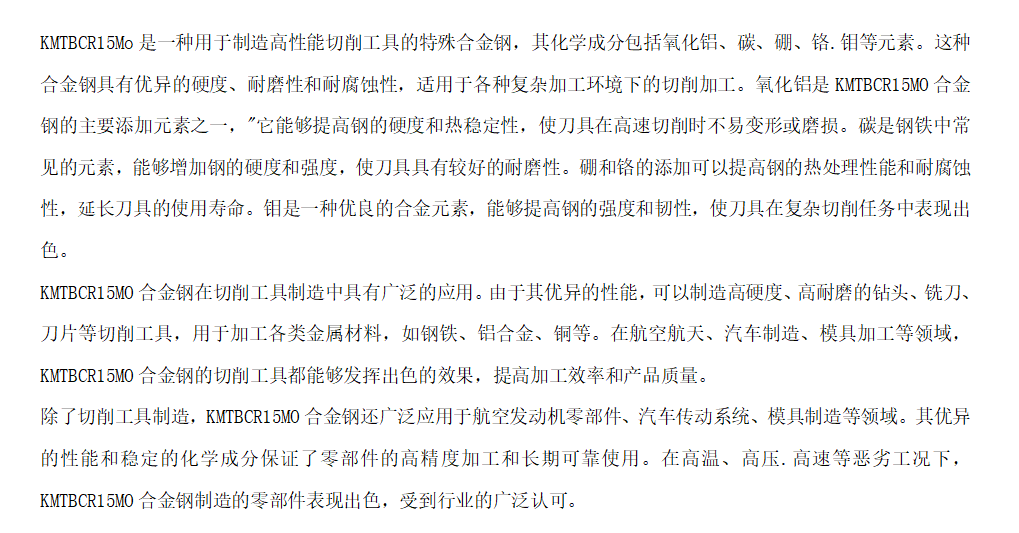 KMTBCR15Mo 是一种用于制造高性能切削工具的特殊合金钢，其化学成分包括氧化铝、碳、硼、铬.钼等元素。这种合金钢具有优异的硬度、耐磨性和耐腐蚀性，适用于各种复杂加工环境下的切削加工。氧化铝是 KMTBCR15MO 合金钢的主要添加元素之一，"它能够提高钢的硬度和热稳定性，使刀具在高速切削时不易变形或磨损。碳是钢铁中常见的元素，能够增加钢的硬度和强度，使刀具具有较好的耐磨性。硼和铬的添加可以提高钢的热处理性能和耐腐蚀性，延长刀具的使用寿命。钼是一种优良的合金元素，能够提高钢的强度和韧性，使刀具在复杂切削任务中表现出色。

KMTBCR15MO 合金钢在切削工具制造中具有广泛的应用。由于其优异的性能，可以制造高硬度、高耐磨的钻头、铣刀、刀片等切削工具，用于加工各类金属材料，如钢铁、铝合金、铜等。在航空航天、汽车制造、模具加工等领域，KMTBCR15MO 合金钢的切削工具都能够发挥出色的效果，提高加工效率和产品质量。

除了切削工具制造，KMTBCR15MO 合金钢还广泛应用于航空发动机零部件、汽车传动系统、模具制造等领域。其优异的性能和稳定的化学成分保证了零部件的高精度加工和长期可靠使用。在高温、高压.高速等恶劣工况下，KMTBCR15MO 合金钢制造的零部件表现出色，受到行业的广泛认可。